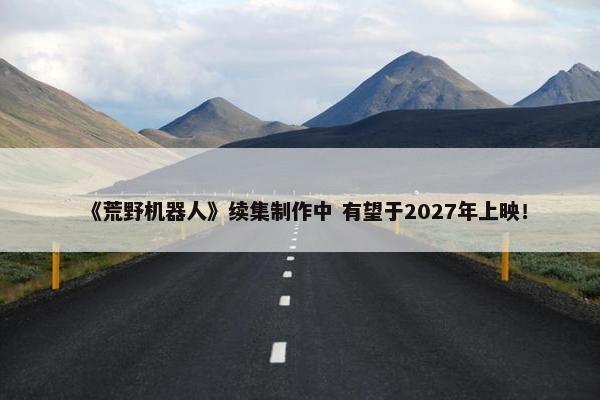 《荒野机器人》续集制作中 有望于2027年上映!